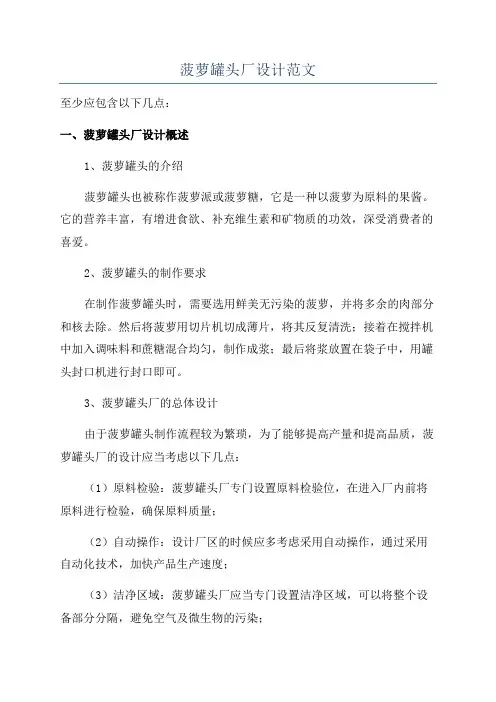 菠萝罐头厂设计范文

至少应包含以下几点：

一、菠萝罐头厂设计概述

1、菠萝罐头的介绍

菠萝罐头也被称作菠萝派或菠萝糖，它是一种以菠萝为原料的果酱。它的营养丰富，有增进食欲、补充维生素和矿物质的功效，深受消费者的喜爱。

2、菠萝罐头的制作要求

在制作菠萝罐头时，需要选用鲜美无污染的菠萝，并将多余的肉部分和核去除。然后将菠萝用切片机切成薄片，将其反复清洗；接着在搅拌机中加入调味料和蔗糖混合均匀，制作成浆；最后将浆放置在袋子中，用罐头封口机进行封口即可。

3、菠萝罐头厂的总体设计

由于菠萝罐头制作流程较为繁琐，为了能够提高产量和提高品质，菠萝罐头厂的设计应当考虑以下几点：

（1）原料检验：菠萝罐头厂专门设置原料检验位，在进入厂内前将原料进行检验，确保原料质量；

（2）自动操作：设计厂区的时候应多考虑采用自动操作，通过采用自动化技术，加快产品生产速度；

（3）洁净区域：菠萝罐头厂应当专门设置洁净区域，可以将整个设备部分分隔，避免空气及微生物的污染；